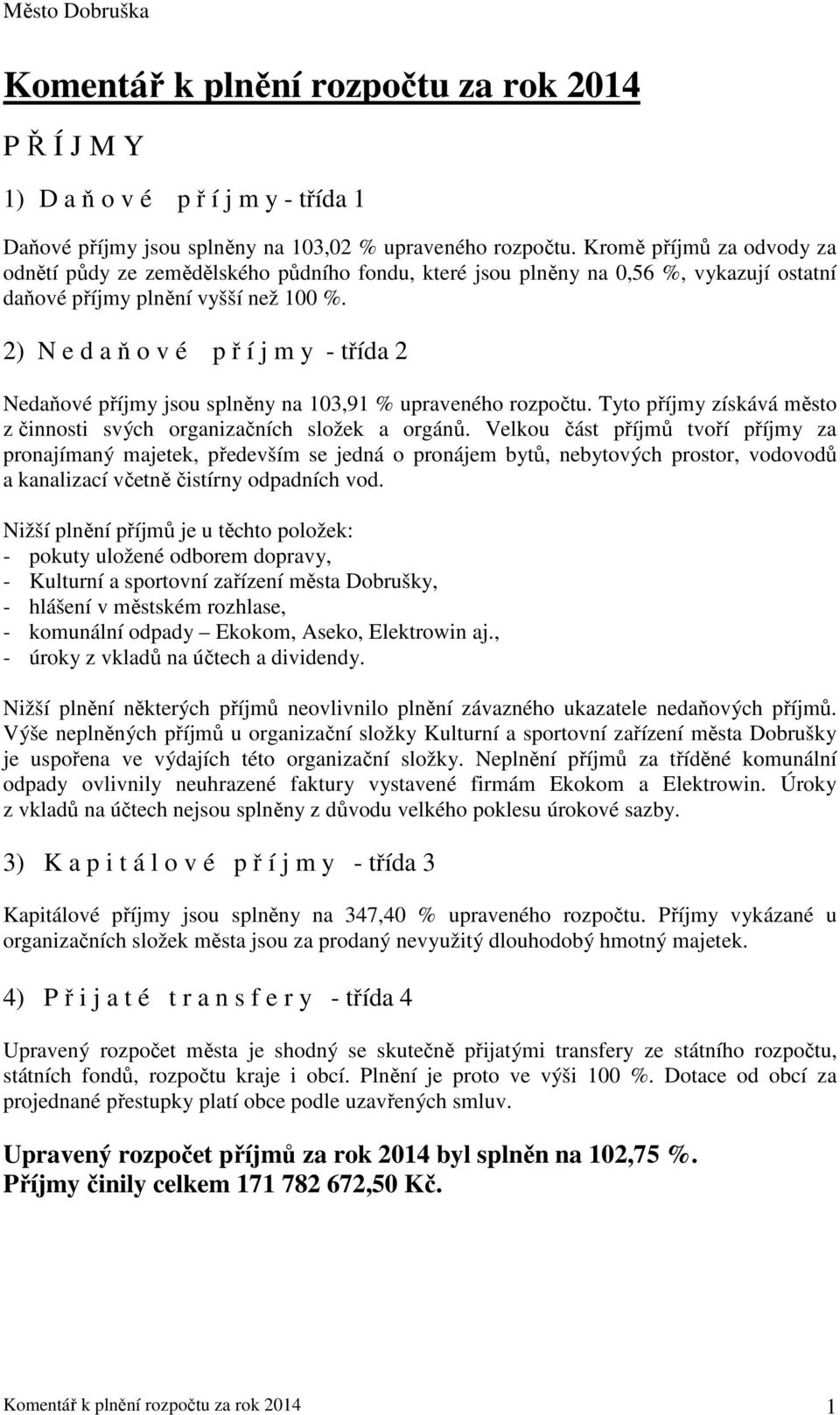 Město Dobruška

Komentář k plnění rozpočtu za rok 2014

P Ř Í J M Y

1) D a ň o v é p ř í j m y - třída 1

Daňové příjmy jsou splněny na 103,02 % upraveného rozpočtu. Kromě příjmů za odvody za odnětí půdy ze zemědělského půdního fondu, které jsou plněny na 0,56 %, vykazují ostatní daňové příjmy plnění vyšší než 100 %.

2) N e d a ň o v é p ř í j m y - třída 2

Nedaňové příjmy jsou splněny na 103,91 % upraveného rozpočtu. Tyto příjmy získává město z činnosti svých organizačních složek a orgánů. Velkou část příjmů tvoří příjmy za pronajímaný majetek, především se jedná o pronájem bytů, nebytových prostor, vodovodů a kanalizací včetně čistírny odpadních vod.

Nižší plnění příjmů je u těchto položek:
- pokuty uložené odborem dopravy,
- Kulturní a sportovní zařízení města Dobrušky,
- hlášení v městském rozhlase,
- komunální odpady – Ekokom, Aseko, Elektrowin aj.,
- úroky z vkladů na účtech a dividendy.

Nižší plnění některých příjmů neovlivnilo plnění závazného ukazatele nedaňových příjmů. Výše neplněných příjmů u organizační složky Kulturní a sportovní zařízení města Dobrušky je uspořena ve výdajích této organizační složky. Neplnění příjmů za tříděné komunální odpady ovlivnily neuhrazené faktury vystavené firmám Ekokom a Elektrowin. Úroky z vkladů na účtech nejsou splněny z důvodu velkého poklesu úrokové sazby.

3) K a p i t á l o v é p ř í j m y - třída 3

Kapitálové příjmy jsou splněny na 347,40 % upraveného rozpočtu. Příjmy vykázané u organizačních složek města jsou za prodaný nevyužitý dlouhodobý hmotný majetek.

4) P ř i j a t é t r a n s f e r y - třída 4

Upravený rozpočet města je shodný se skutečně přijatými transfery ze státního rozpočtu, státních fondů, rozpočtu kraje i obcí. Plnění je proto ve výši 100 %. Dotace od obcí za projednané přestupky platí obce podle uzavřených smluv.

Upravený rozpočet příjmů za rok 2014 byl splněn na 102,75 %.
Příjmy činily celkem 171 782 672,50 Kč.

Komentář k plnění rozpočtu za rok 2014 1